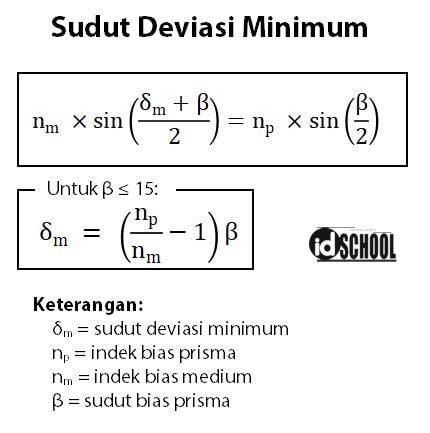 Sudut Deviasi Minimum

$n_m \times \sin\left(\frac{\delta_m + \beta}{2}\right) = n_p \times \sin\left(\frac{\beta}{2}\right)$

Untuk $\beta \leq 15$:

$\delta_m = \left(\frac{n_p}{n_m} - 1\right)\beta$

idSCHOOL

Keterangan:
$\delta_m$ = sudut deviasi minimum
$n_p$ = indek bias prisma
$n_m$ = indek bias medium
$\beta$ = sudut bias prisma